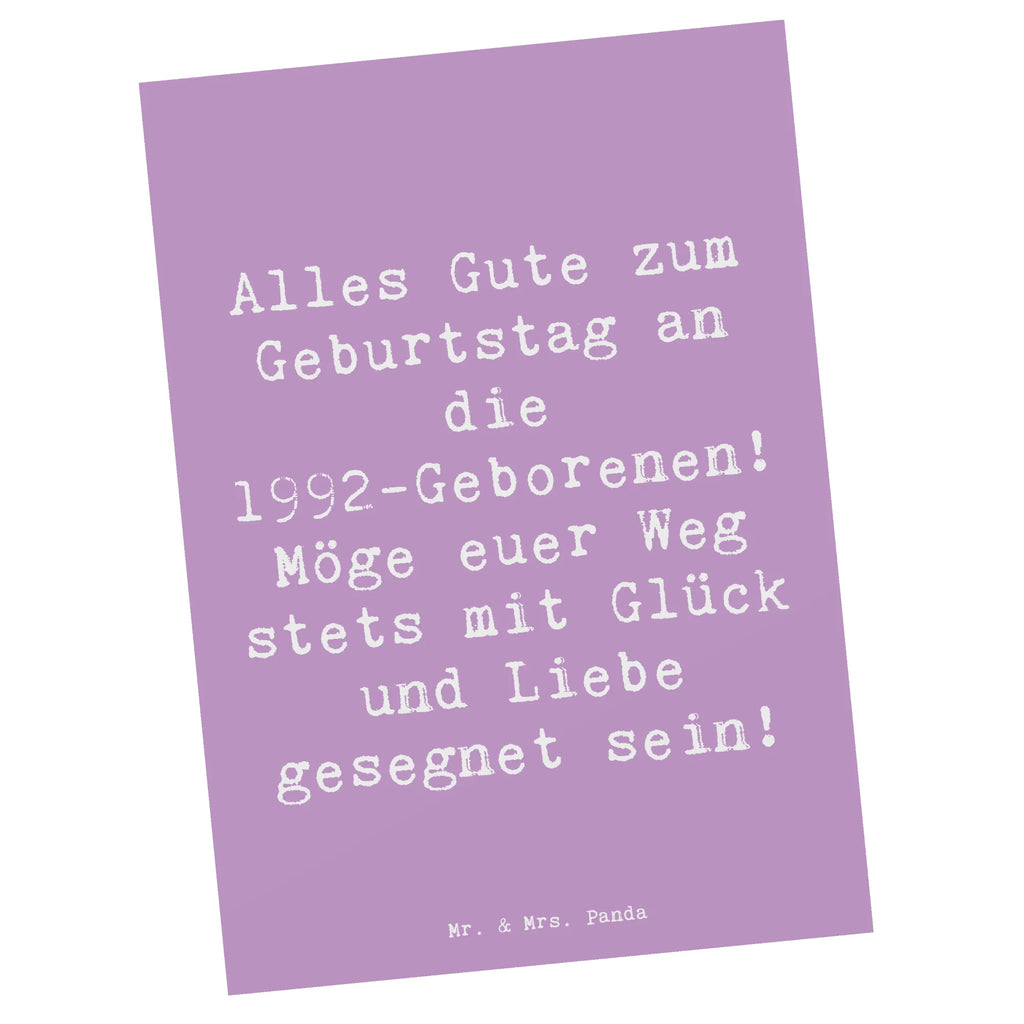 Alles Gute zum Geburtstag an die 1992-Geborenen! Möge euer Weg stets mit Glück und Liebe gesegnet sein!

Mr. & Mrs. Panda